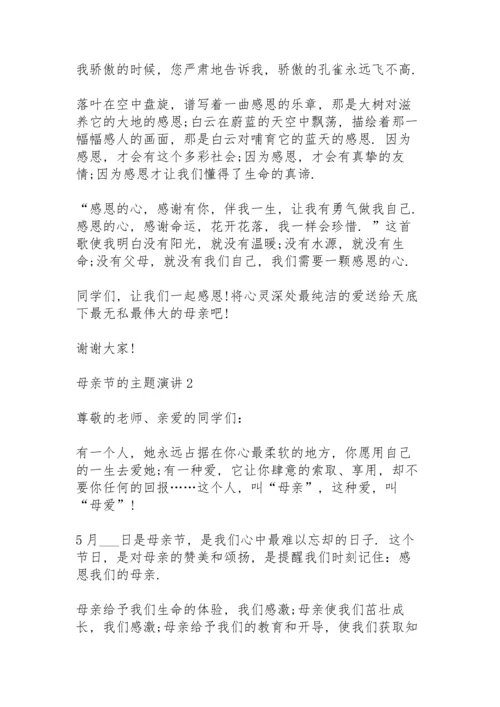 我骄傲的时候，您严肃地告诉我，骄傲的孔雀永远飞不高.

落叶在空中盘旋，谱写着一曲感恩的乐章，那是大树对滋养它的大地的感恩;白云在蔚蓝的天空中飘荡，描绘着那一幅幅感人的画面，那是白云对哺育它的蓝天的感恩. 因为感恩，才会有这个多彩社会;因为感恩，才会有真挚的友情;因为感恩才让我们懂得了生命的真谛.

“感恩的心，感谢有你，伴我一生，让我有勇气做我自己. 感恩的心，感谢命运，花开花落，我一样会珍惜. ”这首歌使我明白没有阳光，就没有温暖;没有水源，就没有生命;没有父母，就没有我们自己，我们需要一颗感恩的心.

同学们，让我们一起感恩!将心灵深处最纯洁的爱送给天底下最无私最伟大的母亲吧!

谢谢大家!

母亲节的主题演讲2

尊敬的老师、亲爱的同学们:

有一个人，她永远占据在你心最柔软的地方，你愿用自己的一生去爱她;有一种爱，它让你肆意的索取、享用，却不要你任何的回报……这个人，叫“母亲”，这种爱，叫“母爱”!

5月___日是母亲节，是我们心中最难以忘却的日子. 这个节日，是对母亲的赞美和颂扬，是提醒我们时刻记住：感恩我们的母亲.

母亲给予我们生命的体验，我们感激;母亲使我们茁壮成长，我们感激;母亲给予我们的教育和开导，使我们获取知